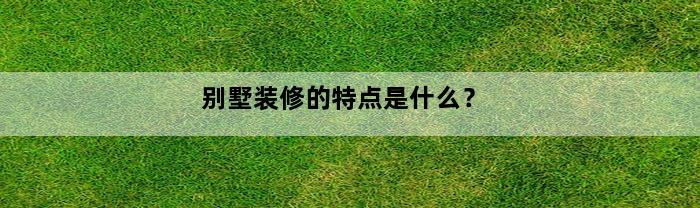 别墅装修的特点是什么？